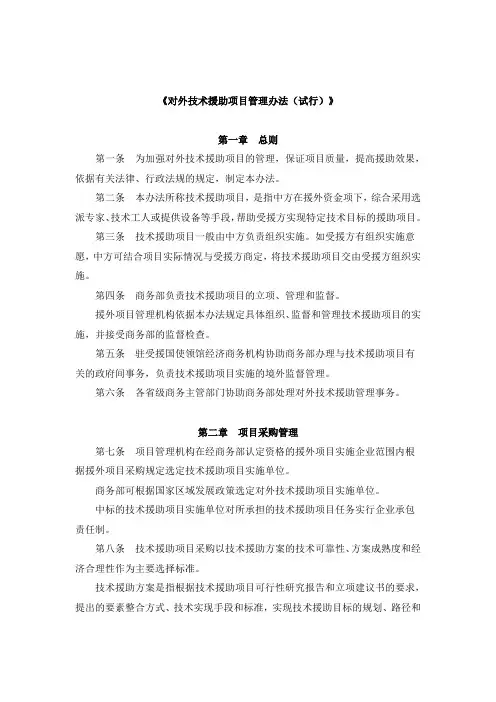 《对外技术援助项目管理办法（试行）》

第一章　总则

第一条　为加强对外技术援助项目的管理，保证项目质量，提高援助效果，依据有关法律、行政法规的规定，制定本办法。

第二条　本办法所称技术援助项目，是指中方在援外资金项下，综合采用选派专家、技术工人或提供设备等手段，帮助受援方实现特定技术目标的援助项目。

第三条　技术援助项目一般由中方负责组织实施。如受援方有组织实施意愿，中方可结合项目实际情况与受援方商定，将技术援助项目交由受援方组织实施。

第四条　商务部负责技术援助项目的立项、管理和监督。

援外项目管理机构依据本办法规定具体组织、监督和管理技术援助项目的实施，并接受商务部的监督检查。

第五条　驻受援国使领馆经济商务机构协助商务部办理与技术援助项目有关的政府间事务，负责技术援助项目实施的境外监督管理。

第六条　各省级商务主管部门协助商务部处理对外技术援助管理事务。

第二章　项目采购管理

第七条　项目管理机构在经商务部认定资格的援外项目实施企业范围内根据援外项目采购规定选定技术援助项目实施单位。

商务部可根据国家区域发展政策选定对外技术援助项目实施单位。

中标的技术援助项目实施单位对所承担的技术援助项目任务实行企业承包责任制。

第八条　技术援助项目采购以技术援助方案的技术可靠性、方案成熟度和经济合理性作为主要选择标准。

技术援助方案是指根据技术援助项目可行性研究报告和立项建议书的要求，提出的要素整合方式、技术实现手段和标准，实现技术援助目标的规划、路径和